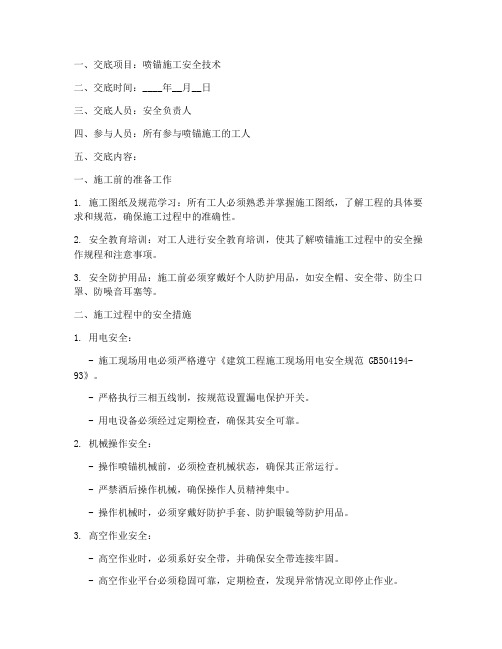 一、交底项目：喷锚施工安全技术

二、交底时间：____年__月__日

三、交底人员：安全负责人

四、参与人员：所有参与喷锚施工的工人

五、交底内容：

一、施工前的准备工作

1. 施工图纸及规范学习：所有工人必须熟悉并掌握施工图纸，了解工程的具体要求和规范，确保施工过程中的准确性。

2. 安全教育培训：对工人进行安全教育培训，使其了解喷锚施工过程中的安全操作规程和注意事项。

3. 安全防护用品：施工前必须穿戴好个人防护用品，如安全帽、安全带、防尘口罩、防噪音耳塞等。

二、施工过程中的安全措施

1. 用电安全：

- 施工现场用电必须严格遵守《建筑工程施工现场用电安全规范 GB504194-93》。

- 严格执行三相五线制，按规范设置漏电保护开关。

- 用电设备必须经过定期检查，确保其安全可靠。

2. 机械操作安全：

- 操作喷锚机械前，必须检查机械状态，确保其正常运行。

- 严禁酒后操作机械，确保操作人员精神集中。

- 操作机械时，必须穿戴好防护手套、防护眼镜等防护用品。

3. 高空作业安全：

- 高空作业时，必须系好安全带，并确保安全带连接牢固。

- 高空作业平台必须稳固可靠，定期检查，发现异常情况立即停止作业。